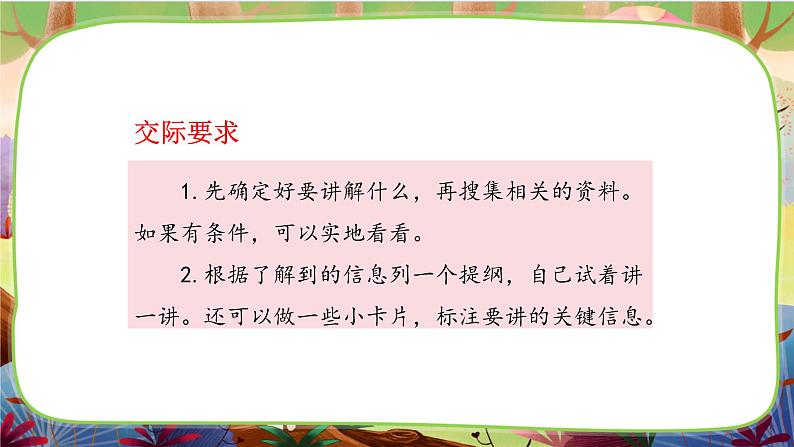 交际要求

1. 先确定好要讲解什么，再搜集相关的资料。如果有条件，可以实地看看。

2. 根据了解到的信息列一个提纲，自己试着讲一讲。还可以做一些小卡片，标注要讲的关键信息。